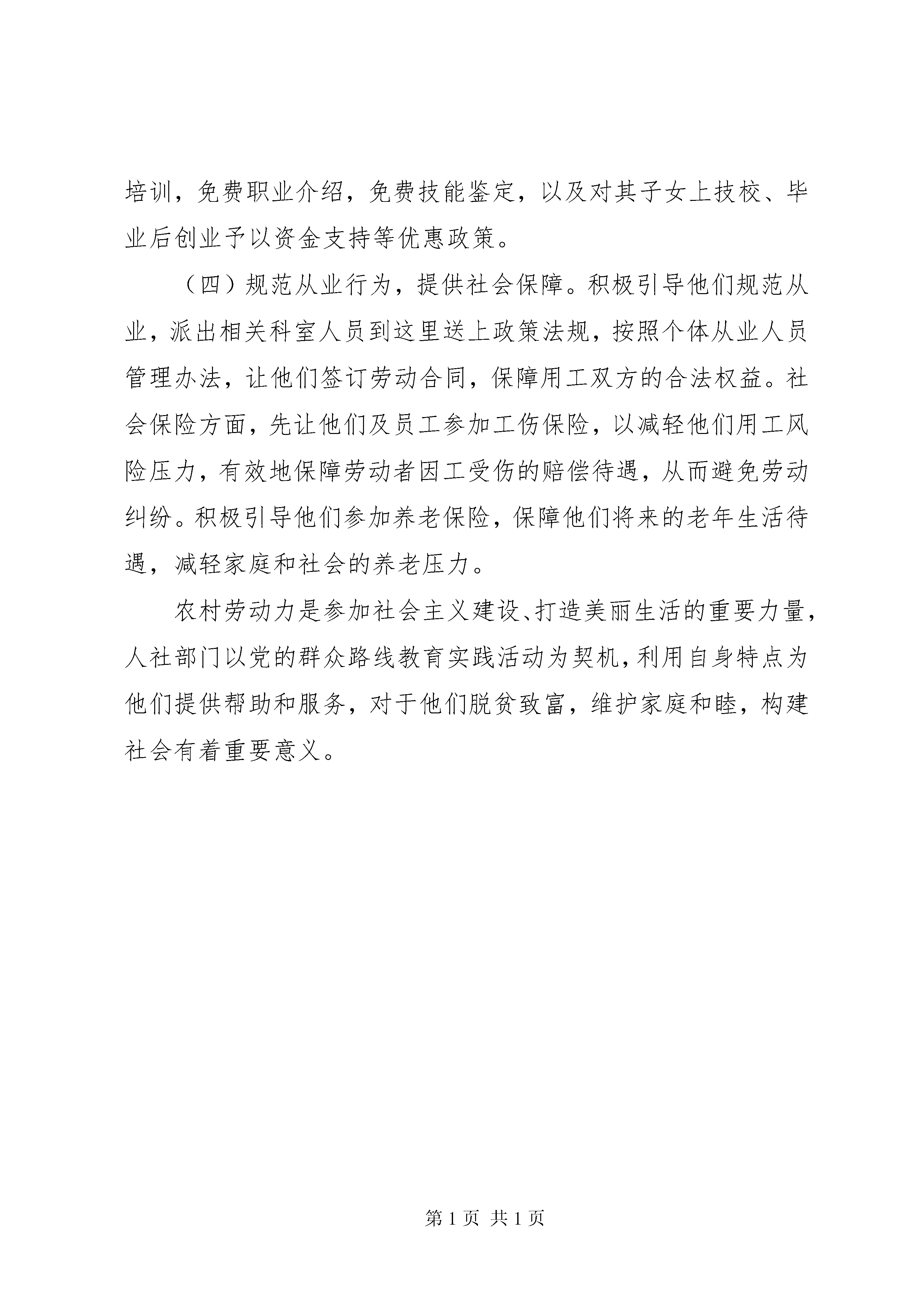 培训，免费职业介绍，免费技能鉴定，以及对其子女上技校、毕业后创业予以资金支持等优惠政策。

（四）规范从业行为，提供社会保障。积极引导他们规范从业，派出相关科室人员到这里送上政策法规，按照个体从业人员管理办法，让他们签订劳动合同，保障用工双方的合法权益。社会保险方面，先让他们及员工参加工伤保险，以减轻他们用工风险压力，有效地保障劳动者因工受伤的赔偿待遇，从而避免劳动纠纷。积极引导他们参加养老保险，保障他们将来的老年生活待遇，减轻家庭和社会的养老压力。

农村劳动力是参加社会主义建设、打造美丽生活的重要力量，人社部门以党的群众路线教育实践活动为契机，利用自身特点为他们提供帮助和服务，对于他们脱贫致富，维护家庭和睦，构建社会有着重要意义。

第 1 页 共 1 页